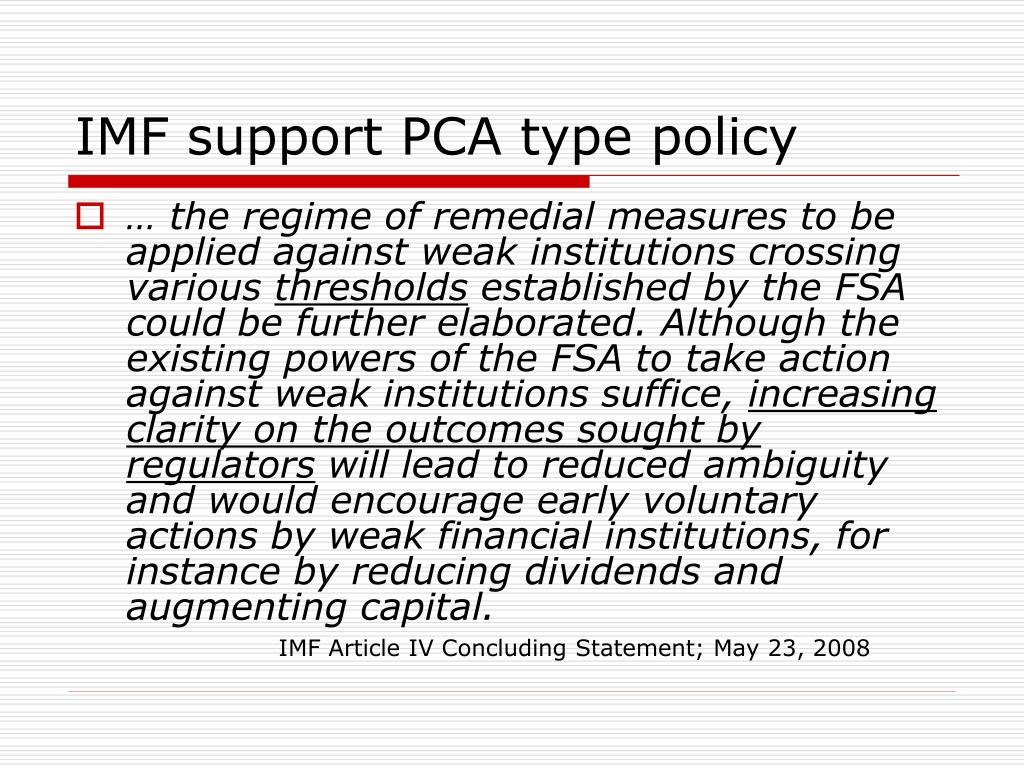 IMF support PCA type policy

… the regime of remedial measures to be applied against weak institutions crossing various thresholds established by the FSA could be further elaborated. Although the existing powers of the FSA to take action against weak institutions suffice, increasing clarity on the outcomes sought by regulators will lead to reduced ambiguity and would encourage early voluntary actions by weak financial institutions, for instance by reducing dividends and augmenting capital.

IMF Article IV Concluding Statement; May 23, 2008